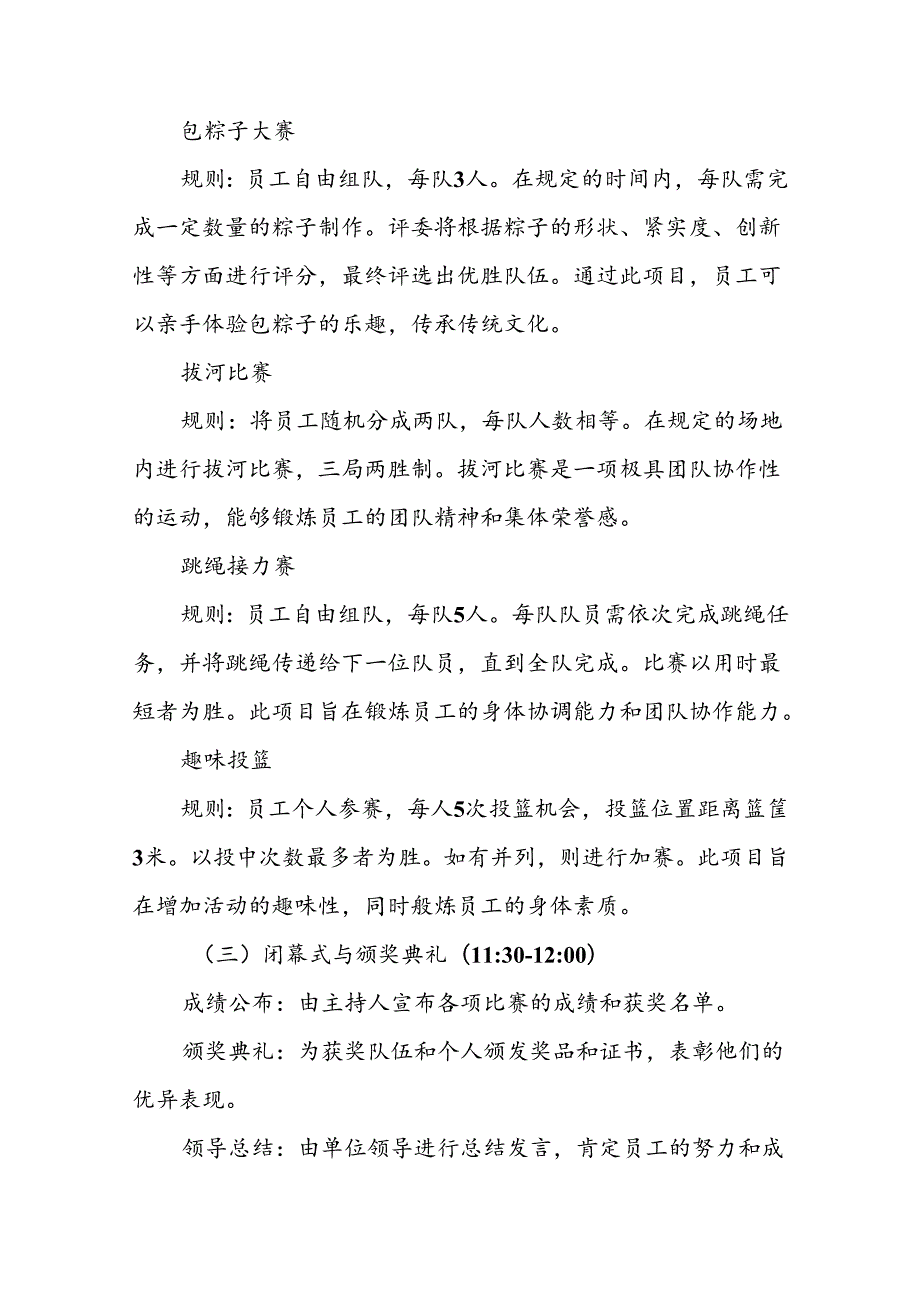 包粽子大赛

规则：员工自由组队，每队3人。在规定的时间内，每队需完成一定数量的粽子制作。评委将根据粽子的形状、紧实度、创新性等方面进行评分，最终评选出优胜队伍。通过此项目，员工可以亲手体验包粽子的乐趣，传承传统文化。

拔河比赛

规则：将员工随机分成两队，每队人数相等。在规定的场地内进行拔河比赛，三局两胜制。拔河比赛是一项极具团队协作性的运动，能够锻炼员工的团队精神和集体荣誉感。

跳绳接力赛

规则：员工自由组队，每队5人。每队队员需依次完成跳绳任务，并将跳绳传递给下一位队员，直到全队完成。比赛以用时最短者为胜。此项目旨在锻炼员工的身体协调能力和团队协作能力。

趣味投篮

规则：员工个人参赛，每人5次投篮机会，投篮位置距离篮筐3米。以投中次数最多者为胜。如有并列，则进行加赛。此项目旨在增加活动的趣味性，同时般炼员工的身体素质。

（三）闭幕式与颁奖典礼（11:30-12:00）

成绩公布：由主持人宣布各项比赛的成绩和获奖名单。

颁奖典礼：为获奖队伍和个人颁发奖品和证书，表彰他们的优异表现。

领导总结：由单位领导进行总结发言，肯定员工的努力和成